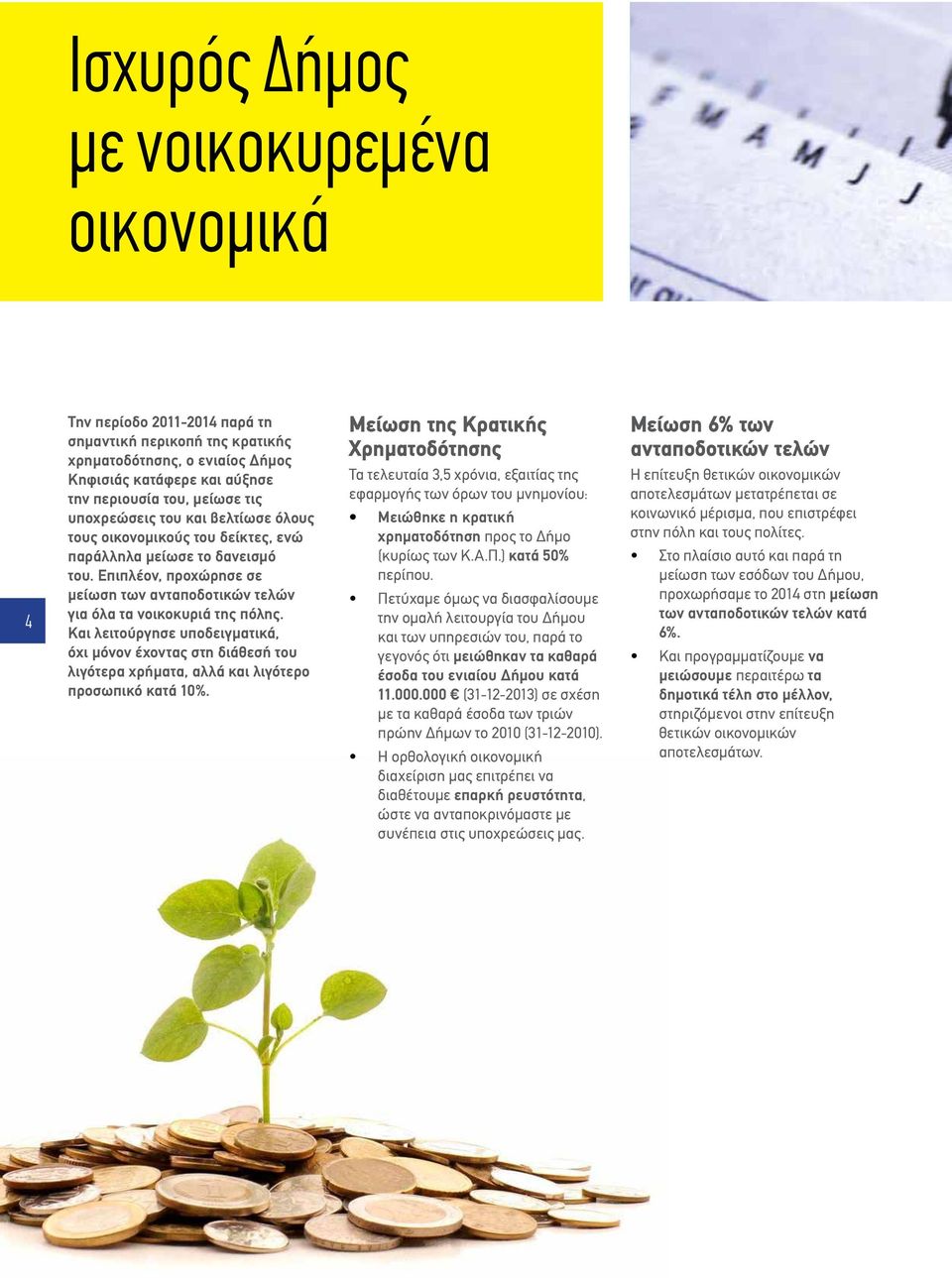 Ισχυρός Δήμος με νοικοκυρεμένα οικονομικά

F M A M J J

4

Την περίοδο 2011-2014 παρά τη σημαντική περικοπή της κρατικής χρηματοδότησης, ο ενιαίος Δήμος Κηφισιάς κατάφερε και αύξησε την περιουσία του, μείωσε τις υποχρεώσεις του και βελτίωσε όλους τους οικονομικούς του δείκτες, ενώ παράλληλα μείωσε το δανεισμό του. Επιπλέον, προχώρησε σε μείωση των ανταποδοτικών τελών για όλα τα νοικοκυριά της πόλης. Και λειτούργησε υποδειγματικά, όχι μόνον έχοντας στη διάθεσή του λιγότερα χρήματα, αλλά και λιγότερο προσωπικό κατά 10%.

Μείωση της Κρατικής Χρηματοδότησης

Τα τελευταία 3,5 χρόνια, εξαιτίας της εφαρμογής των όρων του μνημονίου:

• Μειώθηκε η κρατική χρηματοδότηση προς το Δήμο (κυρίως των Κ.Α.Π.) κατά 50% περίπου.

• Πετύχαμε όμως να διασφαλίσουμε την ομαλή λειτουργία του Δήμου και των υπηρεσιών του, παρά το γεγονός ότι μειώθηκαν τα καθαρά έσοδα του ενιαίου Δήμου κατά 11.000.000 € (31-12-2013) σε σχέση με τα καθαρά έσοδα των τριών πρώην Δήμων το 2010 (31-12-2010).

• Η ορθολογική οικονομική διαχείριση μας επιτρέπει να διαθέτουμε επαρκή ρευστότητα, ώστε να ανταποκρινόμαστε με συνέπεια στις υποχρεώσεις μας.

Μείωση 6% των ανταποδοτικών τελών

Η επίτευξη θετικών οικονομικών αποτελεσμάτων μετατρέπεται σε κοινωνικό μέρισμα, που επιστρέφει στην πόλη και τους πολίτες.

• Στο πλαίσιο αυτό και παρά τη μείωση των εσόδων του Δήμου, προχωρήσαμε το 2014 στη μείωση των ανταποδοτικών τελών κατά 6%.

• Και προγραμματίζουμε να μειώσουμε περαιτέρω τα δημοτικά τέλη στο μέλλον, στηριζόμενοι στην επίτευξη θετικών οικονομικών αποτελεσμάτων.